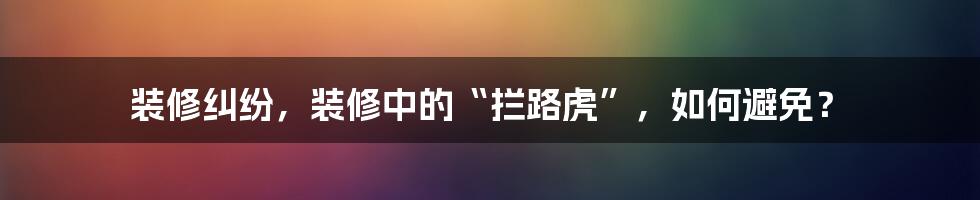 装修纠纷，装修中的“拦路虎”，如何避免？